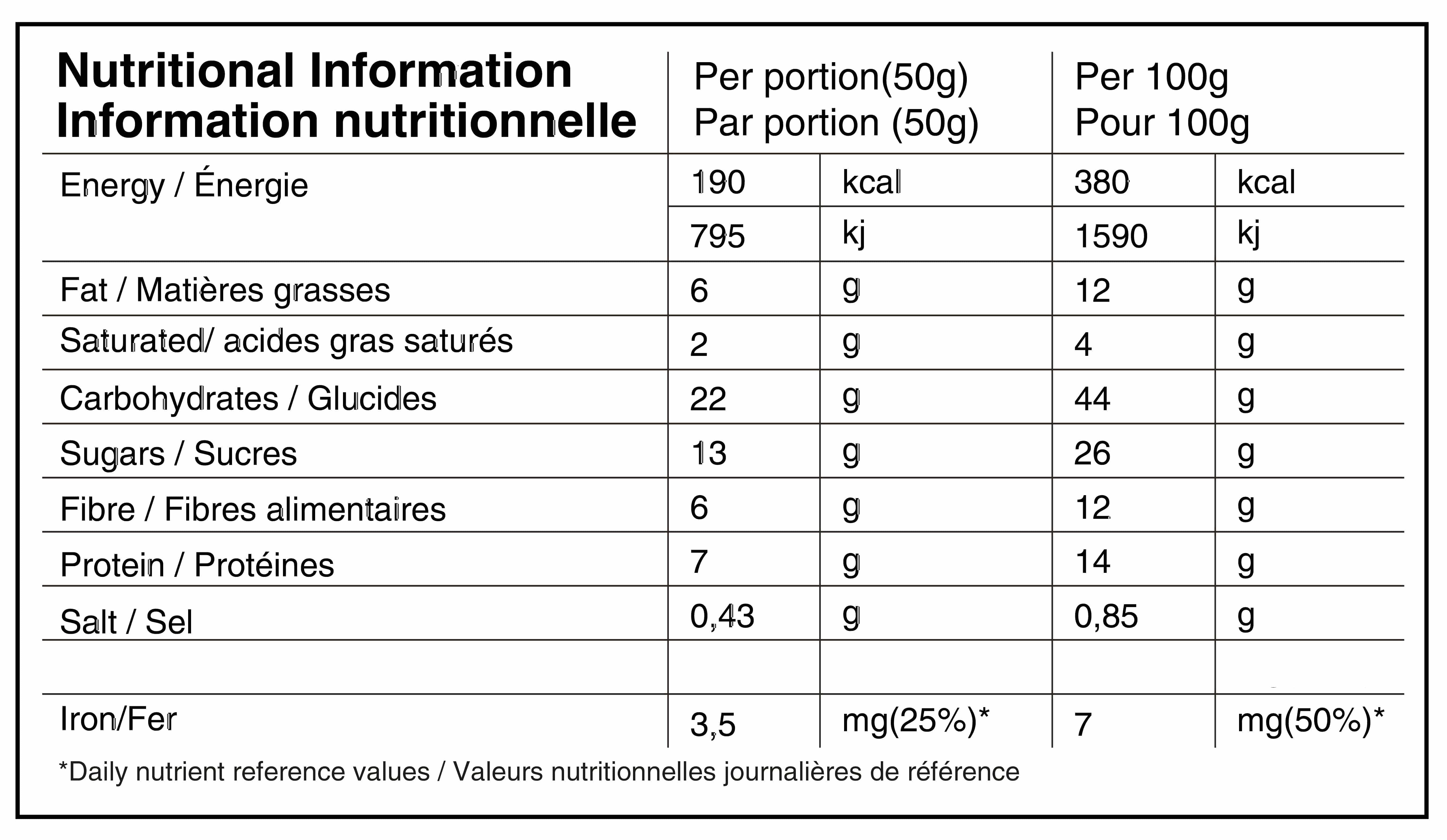 | Nutritional Information Information nutritionnelle | Per portion(50g) Par portion (50g) | | Per 100g Pour 100g | |
|---|---|---|---|---|
| Energy / Énergie | 190 | kcal | 380 | kcal |
| | 795 | kj | 1590 | kj |
| Fat / Matières grasses | 6 | g | 12 | g |
| Saturated/ acides gras saturés | 2 | g | 4 | g |
| Carbohydrates / Glucides | 22 | g | 44 | g |
| Sugars / Sucres | 13 | g | 26 | g |
| Fibre / Fibres alimentaires | 6 | g | 12 | g |
| Protein / Protéines | 7 | g | 14 | g |
| Salt / Sel | 0,43 | g | 0,85 | g |
| | | | | |
| Iron/Fer | 3,5 | mg(25%)* | 7 | mg(50%)* |

*Daily nutrient reference values / Valeurs nutritionnelles journalières de référence